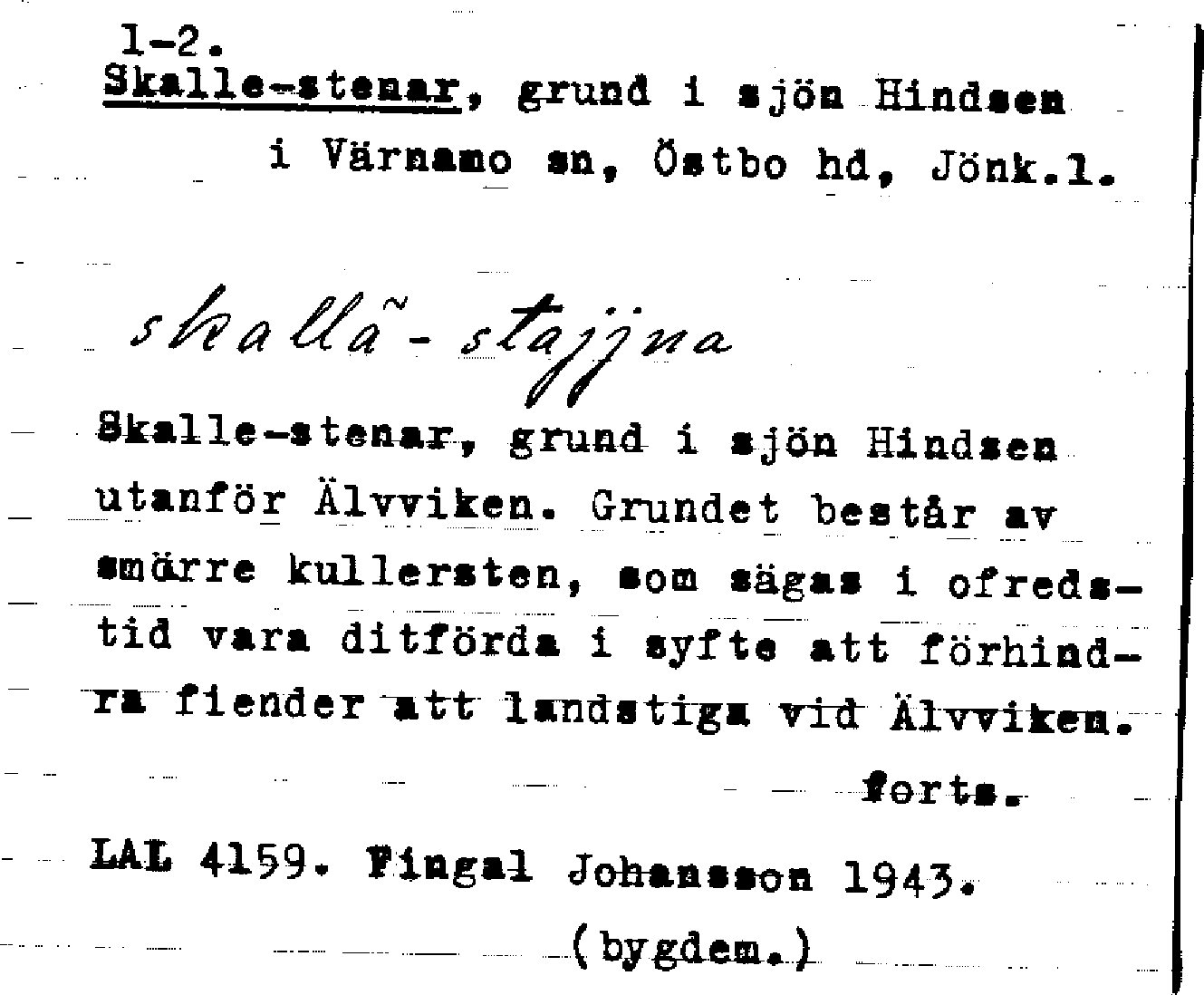 1-2.
Skalle-stenar, grund i sjön Hindsen
i Värnamo sn, Östbo hd, Jönk.l.

skallã-stajjna

Skalle-stenar, grund i sjön Hindsen utanför Älvviken. Grundet består av smärre kullersten, som sägas i ofredstid vara ditförda i syfte att förhindra fiender att landstiga vid Älvviken.

forts.

LAL 4159. Fingal Johansson 1943.
(bygdem.)